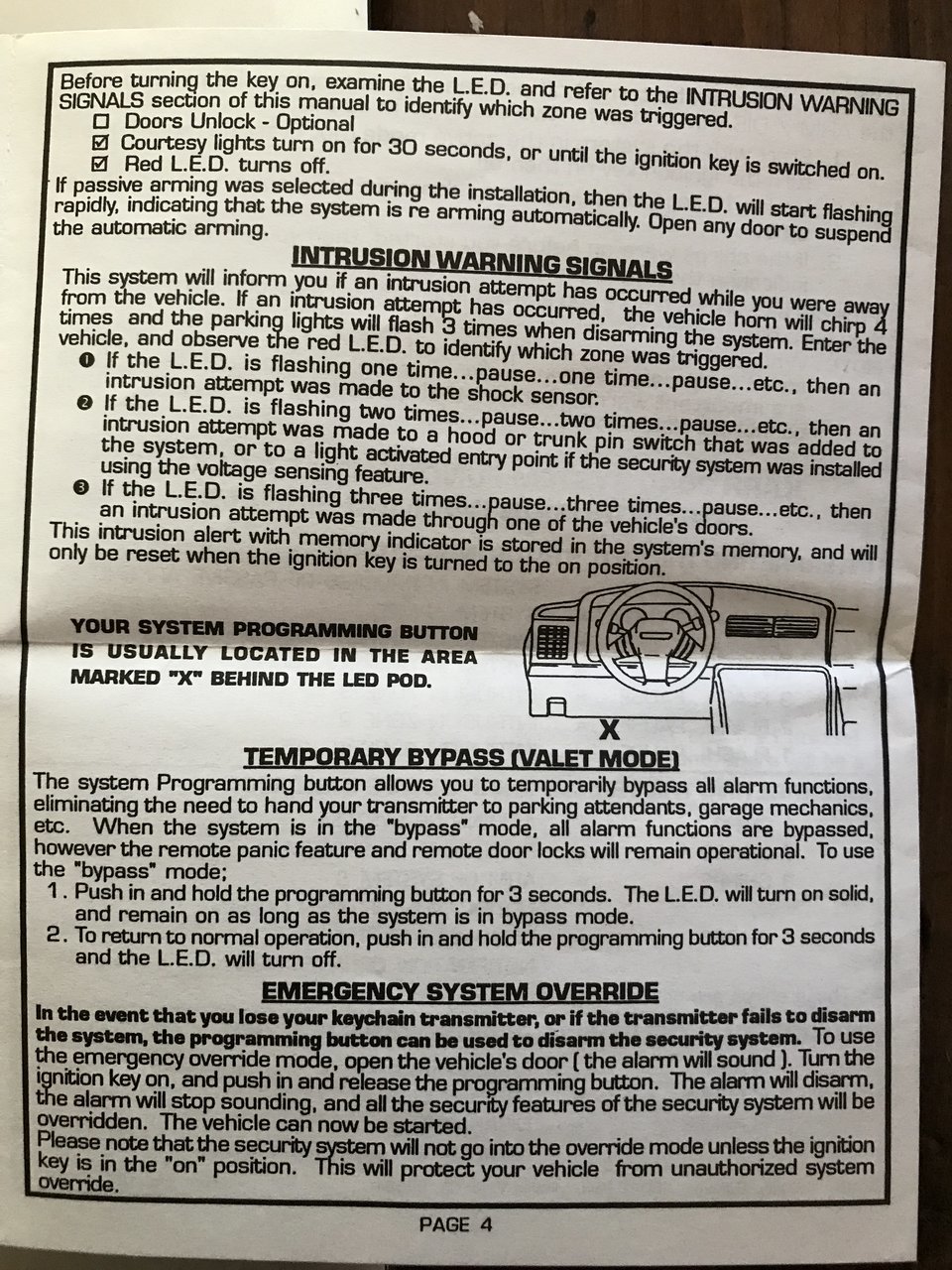 Before turning the key on, examine the L.E.D. and refer to the INTRUSION WARNING SIGNALS section of this manual to identify which zone was triggered.
☐ Doors Unlock - Optional
☑ Courtesy lights turn on for 30 seconds, or until the ignition key is switched on.
☑ Red L.E.D. turns off.
If passive arming was selected during the installation, then the L.E.D. will start flashing rapidly, indicating that the system is re arming automatically. Open any door to suspend the automatic arming.

INTRUSION WARNING SIGNALS

This system will inform you if an intrusion attempt has occurred while you were away from the vehicle. If an intrusion attempt has occurred, the vehicle horn will chirp 4 times and the parking lights will flash 3 times when disarming the system. Enter the vehicle, and observe the red L.E.D. to identify which zone was triggered.
❶ If the L.E.D. is flashing one time...pause...one time...pause...etc., then an intrusion attempt was made to the shock sensor.
❷ If the L.E.D. is flashing two times...pause...two times...pause...etc., then an intrusion attempt was made to a hood or trunk pin switch that was added to the system, or to a light activated entry point if the security system was installed using the voltage sensing feature.
❸ If the L.E.D. is flashing three times...pause...three times...pause...etc., then an intrusion attempt was made through one of the vehicle's doors.
This intrusion alert with memory indicator is stored in the system's memory, and will only be reset when the ignition key is turned to the on position.

YOUR SYSTEM PROGRAMMING BUTTON IS USUALLY LOCATED IN THE AREA MARKED "X" BEHIND THE LED POD.

X

TEMPORARY BYPASS (VALET MODE)

The system Programming button allows you to temporarily bypass all alarm functions, eliminating the need to hand your transmitter to parking attendants, garage mechanics, etc. When the system is in the "bypass" mode, all alarm functions are bypassed, however the remote panic feature and remote door locks will remain operational. To use the "bypass" mode;
1. Push in and hold the programming button for 3 seconds. The L.E.D. will turn on solid, and remain on as long as the system is in bypass mode.
2. To return to normal operation, push in and hold the programming button for 3 seconds and the L.E.D. will turn off.

EMERGENCY SYSTEM OVERRIDE

In the event that you lose your keychain transmitter, or if the transmitter fails to disarm the system, the programming button can be used to disarm the security system. To use the emergency override mode, open the vehicle's door ( the alarm will sound ). Turn the ignition key on, and push in and release the programming button. The alarm will disarm, the alarm will stop sounding, and all the security features of the security system will be overridden. The vehicle can now be started.
Please note that the security system will not go into the override mode unless the ignition key is in the "on" position. This will protect your vehicle from unauthorized system override.

PAGE 4